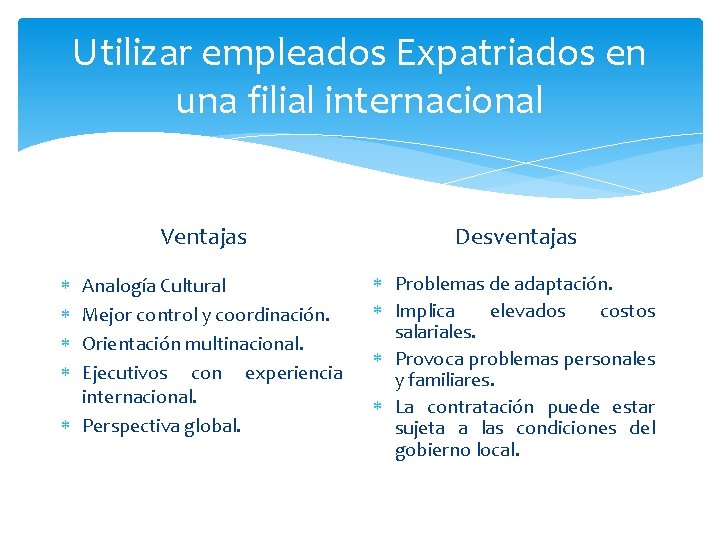 Utilizar empleados Expatriados en una filial internacional

Ventajas

* Analogía Cultural
* Mejor control y coordinación.
* Orientación multinacional.
* Ejecutivos con experiencia internacional.
* Perspectiva global.

Desventajas

* Problemas de adaptación.
* Implica elevados costos salariales.
* Provoca problemas personales y familiares.
* La contratación puede estar sujeta a las condiciones del gobierno local.